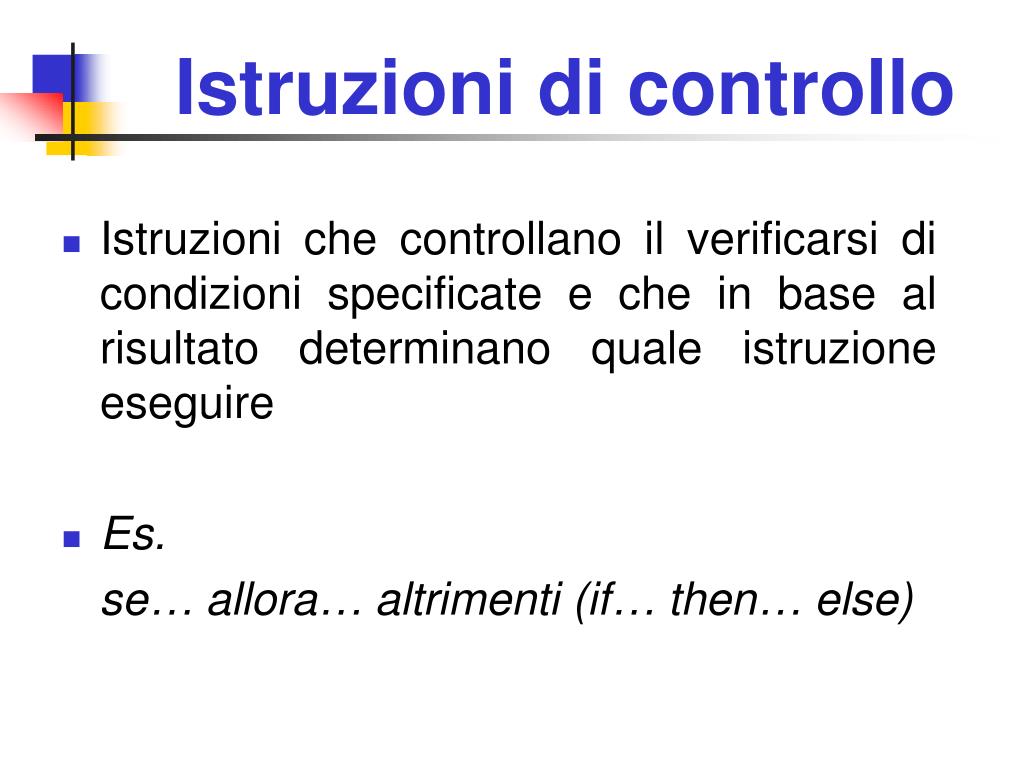 Istruzioni di controllo

Istruzioni che controllano il verificarsi di condizioni specificate e che in base al risultato determinano quale istruzione eseguire

Es.
se… allora… altrimenti (if… then… else)